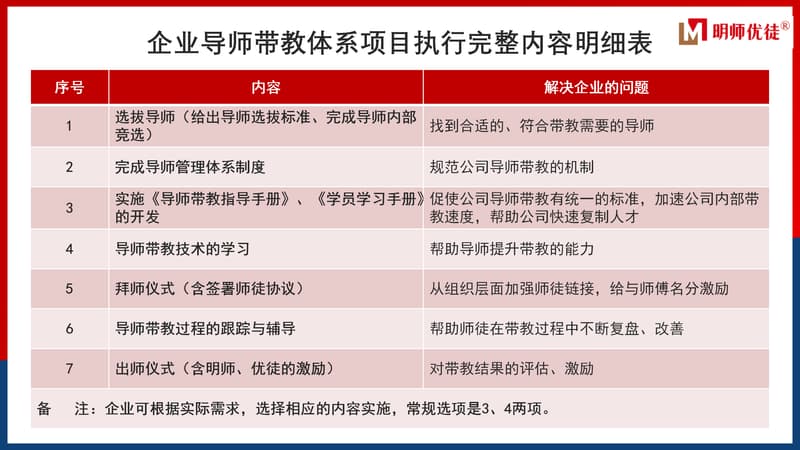 企业导师带教体系项目执行完整内容明细表

M 明师优徒®

| 序号 | 内容 | 解决企业的问题 |
|---|---|---|
| 1 | 选拔导师（给出导师选拔标准、完成导师内部竞选） | 找到合适的、符合带教需要的导师 |
| 2 | 完成导师管理体系制度 | 规范公司导师带教的机制 |
| 3 | 实施《导师带教指导手册》、《学员学习手册》的开发 | 促使公司导师带教有统一的标准，加速公司内部带教速度，帮助公司快速复制人才 |
| 4 | 导师带教技术的学习 | 帮助导师提升带教的能力 |
| 5 | 拜师仪式（含签署师徒协议） | 从组织层面加强师徒链接，给与师傅名分激励 |
| 6 | 导师带教过程的跟踪与辅导 | 帮助师徒在带教过程中不断复盘、改善 |
| 7 | 出师仪式（含明师、优徒的激励） | 对带教结果的评估、激励 |

备 注：企业可根据实际需求，选择相应的内容实施，常规选项是3、4两项。